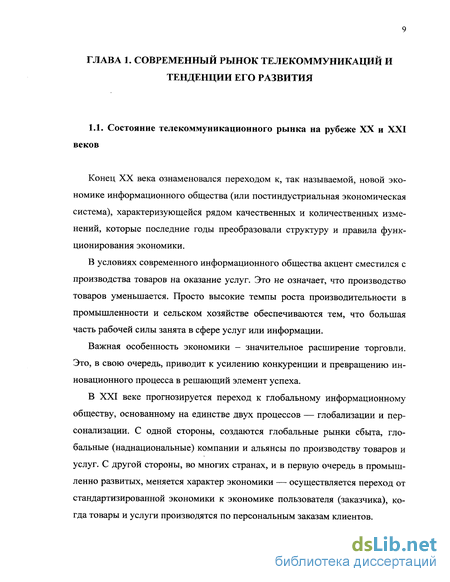 9

ГЛАВА 1. СОВРЕМЕННЫЙ РЫНОК ТЕЛЕКОММУНИКАЦИЙ И ТЕНДЕНЦИИ ЕГО РАЗВИТИЯ

1.1. Состояние телекоммуникационного рынка на рубеже XX и XXI веков

Конец XX века ознаменовался переходом к, так называемой, новой экономике информационного общества (или постиндустриальная экономическая система), характеризующейся рядом качественных и количественных изменений, которые последние годы преобразовали структуру и правила функционирования экономики.

В условиях современного информационного общества акцент сместился с производства товаров на оказание услуг. Это не означает, что производство товаров уменьшается. Просто высокие темпы роста производительности в промышленности и сельском хозяйстве обеспечиваются тем, что большая часть рабочей силы занята в сфере услуг или информации.

Важная особенность экономики – значительное расширение торговли. Это, в свою очередь, приводит к усилению конкуренции и превращению инновационного процесса в решающий элемент успеха.

В XXI веке прогнозируется переход к глобальному информационному обществу, основанному на единстве двух процессов — глобализации и персонализации. С одной стороны, создаются глобальные рынки сбыта, глобальные (наднациональные) компании и альянсы по производству товаров и услуг. С другой стороны, во многих странах, и в первую очередь в промышленно развитых, меняется характер экономики — осуществляется переход от стандартизированной экономики к экономике пользователя (заказчика), когда товары и услуги производятся по персональным заказам клиентов.

dsLib.net
библиотека диссертаций